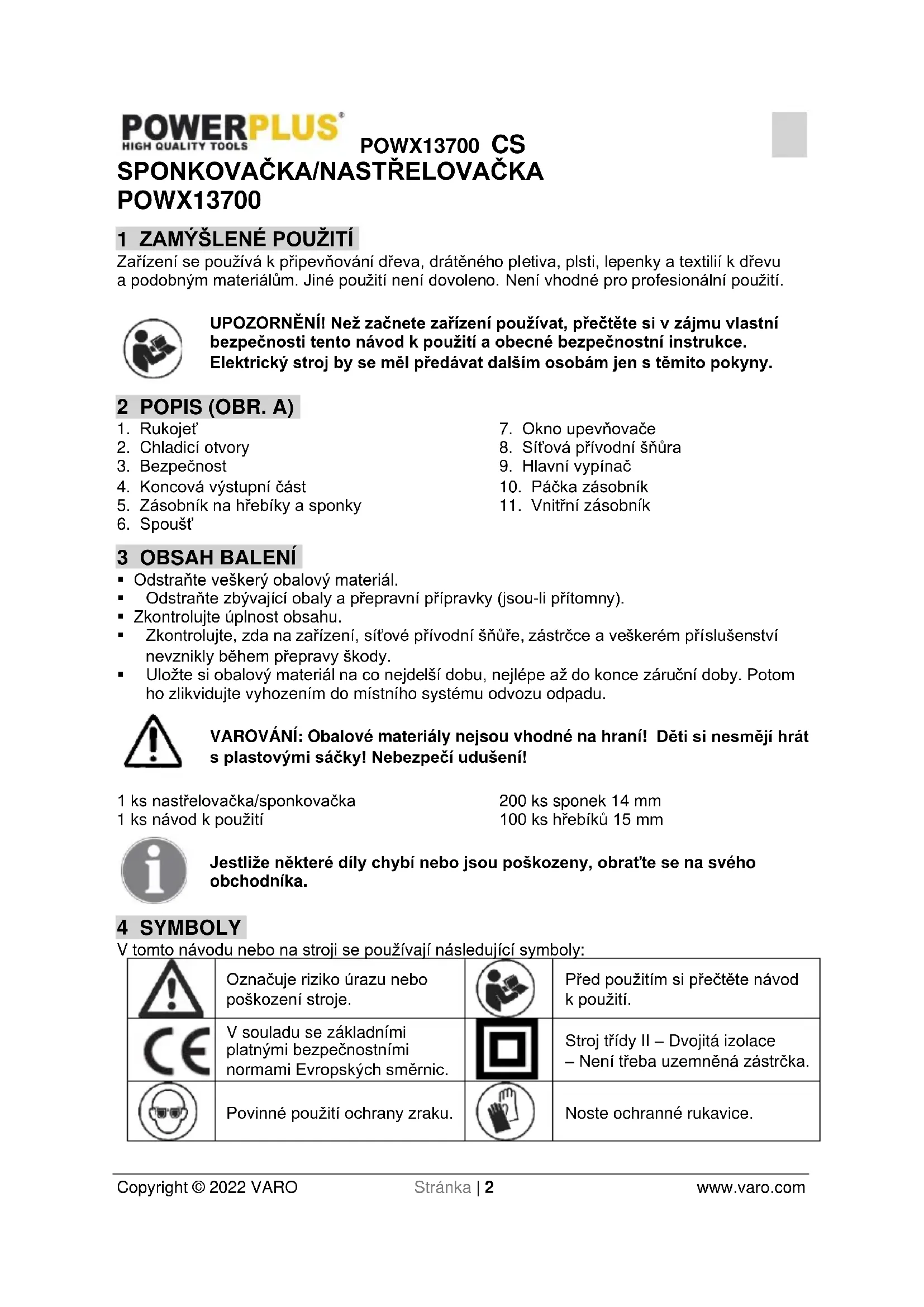 POWERPLUS®
HIGH QUALITY TOOLS

POWX13700 CS

SPONKOVAČKA/NASTŘELOVAČKA POWX13700

1 ZAMÝŠLENÉ POUŽITÍ

Zařízení se používá k připevňování dřeva, drátěného pletiva, plsti, lepenky a textilií k dřevu a podobným materiálům. Jiné použití není dovoleno. Není vhodné pro profesionální použití.

UPOZORNĚNÍ! Než začnete zařízení používat, přečtěte si v zájmu vlastní bezpečnosti tento návod k použití a obecné bezpečnostní instrukce. Elektrický stroj by se měl předávat dalším osobám jen s těmito pokyny.

2 POPIS (OBR. A)

1. Rukojeť
2. Chladicí otvory
3. Bezpečnost
4. Koncová výstupní část
5. Zásobník na hřebíky a sponky
6. Spoušť
7. Okno upevňovače
8. Síťová přívodní šňůra
9. Hlavní vypínač
10. Páčka zásobník
11. Vnitřní zásobník

3 OBSAH BALENÍ

▪ Odstraňte veškerý obalový materiál.
▪ Odstraňte zbývající obaly a přepravní přípravky (jsou-li přítomny).
▪ Zkontrolujte úplnost obsahu.
▪ Zkontrolujte, zda na zařízení, síťové přívodní šňůře, zástrčce a veškerém příslušenství nevznikly během přepravy škody.
▪ Uložte si obalový materiál na co nejdelší dobu, nejlépe až do konce záruční doby. Potom ho zlikvidujte vyhozením do místního systému odvozu odpadu.

VAROVÁNÍ: Obalové materiály nejsou vhodné na hraní! Děti si nesmějí hrát s plastovými sáčky! Nebezpečí udušení!

1 ks nastřelovačka/sponkovačka
1 ks návod k použití

200 ks sponek 14 mm
100 ks hřebíků 15 mm

Jestliže některé díly chybí nebo jsou poškozeny, obraťte se na svého obchodníka.

4 SYMBOLY

V tomto návodu nebo na stroji se používají následující symboly:

| | Označuje riziko úrazu nebo poškození stroje. | | Před použitím si přečtěte návod k použití. |
|---|---|---|---|
| CE | V souladu se základními platnými bezpečnostními normami Evropských směrnic. | | Stroj třídy II – Dvojitá izolace – Není třeba uzemněná zástrčka. |
| | Povinné použití ochrany zraku. | | Noste ochranné rukavice. |

Copyright © 2022 VARO     Stránka | 2     www.varo.com